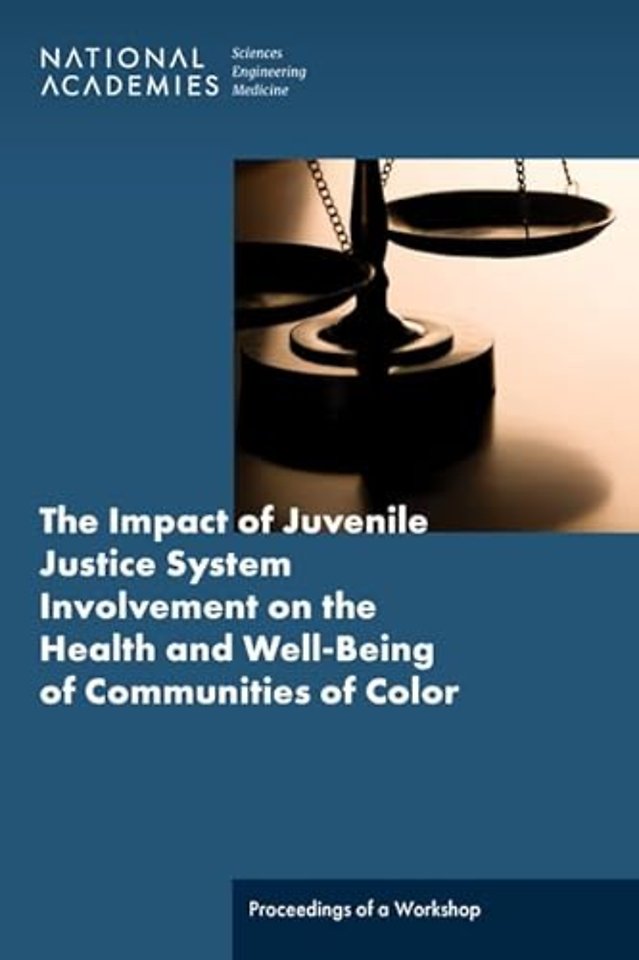 NATIONAL ACADEMIES
Sciences
Engineering
Medicine

The Impact of Juvenile Justice System Involvement on the Health and Well-Being of Communities of Color

Proceedings of a Workshop